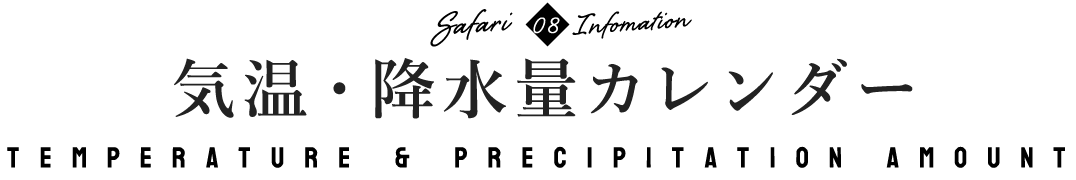 Safari 08 Infomation

気温・降水量カレンダー

TEMPERATURE & PRECIPITATION AMOUNT